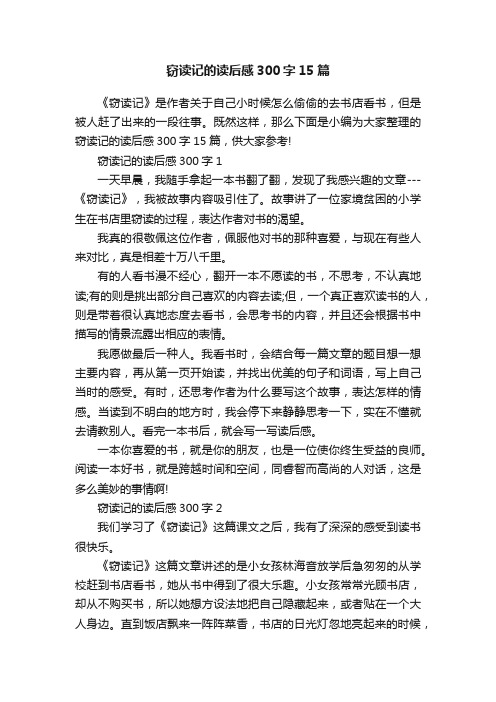 窃读记的读后感300字15篇

《窃读记》是作者关于自己小时候怎么偷偷的去书店看书，但是被人赶了出来的一段往事。既然这样，那么下面是小编为大家整理的窃读记的读后感300字15篇，供大家参考!

窃读记的读后感300字1

一天早晨，我随手拿起一本书翻了翻，发现了我感兴趣的文章---《窃读记》，我被故事内容吸引住了。故事讲了一位家境贫困的小学生在书店里窃读的过程，表达作者对书的渴望。

我真的很敬佩这位作者，佩服他对书的那种喜爱，与现在有些人来对比，真是相差十万八千里。

有的人看书漫不经心，翻开一本不愿读的书，不思考，不认真地读;有的则是挑出部分自己喜欢的内容去读;但，一个真正喜欢读书的人，则是带着很认真地态度去看书，会思考书的内容，并且还会根据书中描写的情景流露出相应的表情。

我愿做最后一种人。我看书时，会结合每一篇文章的题目想一想主要内容，再从第一页开始读，并找出优美的句子和词语，写上自己当时的感受。有时，还思考作者为什么要写这个故事，表达怎样的情感。当读到不明白的地方时，我会停下来静静思考一下，实在不懂就去请教别人。看完一本书后，就会写一写读后感。

一本你喜爱的书，就是你的朋友，也是一位使你终生受益的良师。阅读一本好书，就是跨越时间和空间，同睿智而高尚的人对话，这是多么美妙的事情啊!

窃读记的读后感300字2

我们学习了《窃读记》这篇课文之后，我有了深深的感受到读书很快乐。

《窃读记》这篇文章讲述的是小女孩林海音放学后急匆匆的从学校赶到书店看书，她从书中得到了很大乐趣。小女孩常常光顾书店，却从不购买书，所以她想方设法地把自己隐藏起来，或者贴在一个大人身边。直到饭店飘来一阵阵菜香，书店的日光灯忽地亮起来的时候，